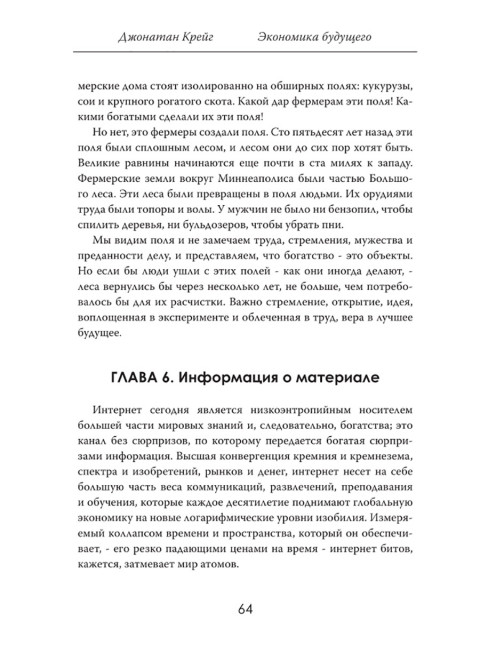 Джонатан Крейг Экономика будущего

мерские дома стоят изолированно на обширных полях: кукурузы, сои и крупного рогатого скота. Какой дар фермерам эти поля! Какими богатыми сделали их эти поля!

Но нет, это фермеры создали поля. Сто пятьдесят лет назад эти поля были сплошным лесом, и лесом они до сих пор хотят быть. Великие равнины начинаются еще почти в ста милях к западу. Фермерские земли вокруг Миннеаполиса были частью Большого леса. Эти леса были превращены в поля людьми. Их орудиями труда были топоры и волы. У мужчин не было ни бензопил, чтобы спилить деревья, ни бульдозеров, чтобы убрать пни.

Мы видим поля и не замечаем труда, стремления, мужества и преданности делу, и представляем, что богатство - это объекты. Но если бы люди ушли с этих полей - как они иногда делают, - леса вернулись бы через несколько лет, не больше, чем потребовалось бы для их расчистки. Важно стремление, открытие, идея, воплощенная в эксперименте и облеченная в труд, вера в лучшее будущее.

ГЛАВА 6. Информация о материале

Интернет сегодня является низкоэнтропийным носителем большей части мировых знаний и, следовательно, богатства; это канал без сюрпризов, по которому передается богатая сюрпризами информация. Высшая конвергенция кремния и кремнезема, спектра и изобретений, рынков и денег, интернет несет на себе большую часть веса коммуникаций, развлечений, преподавания и обучения, которые каждое десятилетие поднимают глобальную экономику на новые логарифмические уровни изобилия. Измеряемый коллапсом времени и пространства, который он обеспечивает, - его резко падающими ценами на время - интернет битов, кажется, затмевает мир атомов.

64